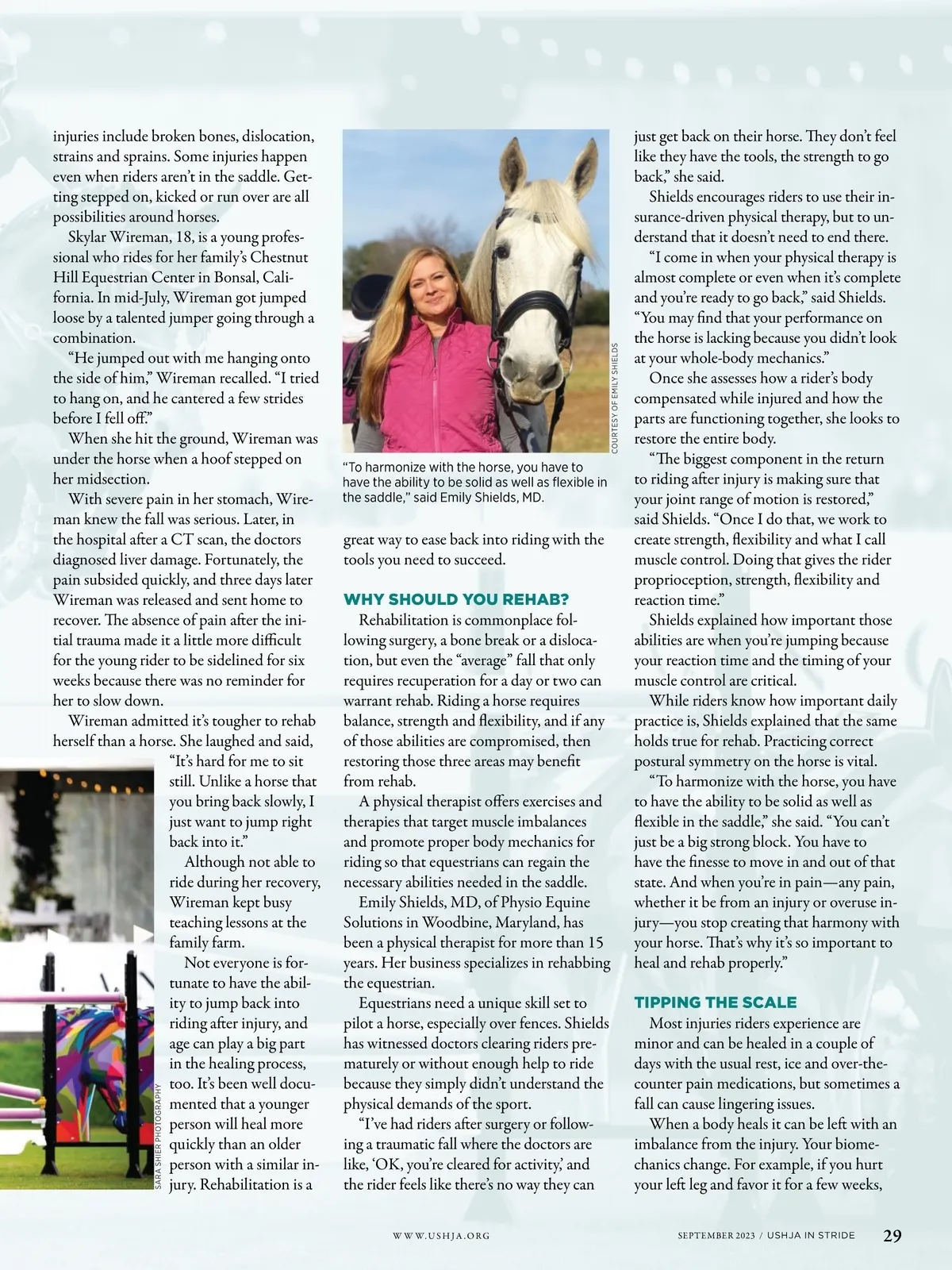 injuries include broken bones, dislocation, strains and sprains. Some injuries happen even when riders aren't in the saddle. Getting stepped on, kicked or run over are all possibilities around horses.

Skylar Wireman, 18, is a young professional who rides for her family's Chestnut Hill Equestrian Center in Bonsal, California. In mid-July, Wireman got jumped loose by a talented jumper going through a combination.

"He jumped out with me hanging onto the side of him," Wireman recalled. "I tried to hang on, and he cantered a few strides before I fell off."

When she hit the ground, Wireman was under the horse when a hoof stepped on her midsection.

With severe pain in her stomach, Wireman knew the fall was serious. Later, in the hospital after a CT scan, the doctors diagnosed liver damage. Fortunately, the pain subsided quickly, and three days later Wireman was released and sent home to recover. The absence of pain after the initial trauma made it a little more difficult for the young rider to be sidelined for six weeks because there was no reminder for her to slow down.

Wireman admitted it's tougher to rehab herself than a horse. She laughed and said, "It's hard for me to sit still. Unlike a horse that you bring back slowly, I just want to jump right back into it."

Although not able to ride during her recovery, Wireman kept busy teaching lessons at the family farm.

Not everyone is fortunate to have the ability to jump back into riding after injury, and age can play a big part in the healing process, too. It's been well documented that a younger person will heal more quickly than an older person with a similar injury. Rehabilitation is a

SARA SHIER PHOTOGRAPHY

COURTESY OF EMILY SHIELDS

"To harmonize with the horse, you have to have the ability to be solid as well as flexible in the saddle," said Emily Shields, MD.

great way to ease back into riding with the tools you need to succeed.

WHY SHOULD YOU REHAB?

Rehabilitation is commonplace following surgery, a bone break or a dislocation, but even the "average" fall that only requires recuperation for a day or two can warrant rehab. Riding a horse requires balance, strength and flexibility, and if any of those abilities are compromised, then restoring those three areas may benefit from rehab.

A physical therapist offers exercises and therapies that target muscle imbalances and promote proper body mechanics for riding so that equestrians can regain the necessary abilities needed in the saddle.

Emily Shields, MD, of Physio Equine Solutions in Woodbine, Maryland, has been a physical therapist for more than 15 years. Her business specializes in rehabbing the equestrian.

Equestrians need a unique skill set to pilot a horse, especially over fences. Shields has witnessed doctors clearing riders prematurely or without enough help to ride because they simply didn't understand the physical demands of the sport.

"I've had riders after surgery or following a traumatic fall where the doctors are like, 'OK, you're cleared for activity,' and the rider feels like there's no way they can just get back on their horse. They don't feel like they have the tools, the strength to go back," she said.

Shields encourages riders to use their insurance-driven physical therapy, but to understand that it doesn't need to end there.

"I come in when your physical therapy is almost complete or even when it's complete and you're ready to go back," said Shields. "You may find that your performance on the horse is lacking because you didn't look at your whole-body mechanics."

Once she assesses how a rider's body compensated while injured and how the parts are functioning together, she looks to restore the entire body.

"The biggest component in the return to riding after injury is making sure that your joint range of motion is restored," said Shields. "Once I do that, we work to create strength, flexibility and what I call muscle control. Doing that gives the rider proprioception, strength, flexibility and reaction time."

Shields explained how important those abilities are when you're jumping because your reaction time and the timing of your muscle control are critical.

While riders know how important daily practice is, Shields explained that the same holds true for rehab. Practicing correct postural symmetry on the horse is vital.

"To harmonize with the horse, you have to have the ability to be solid as well as flexible in the saddle," she said. "You can't just be a big strong block. You have to have the finesse to move in and out of that state. And when you're in pain—any pain, whether it be from an injury or overuse injury—you stop creating that harmony with your horse. That's why it's so important to heal and rehab properly."

TIPPING THE SCALE

Most injuries riders experience are minor and can be healed in a couple of days with the usual rest, ice and over-the-counter pain medications, but sometimes a fall can cause lingering issues.

When a body heals it can be left with an imbalance from the injury. Your biomechanics change. For example, if you hurt your left leg and favor it for a few weeks,

WWW.USHJA.ORG SEPTEMBER 2023 / USHJA IN STRIDE 29